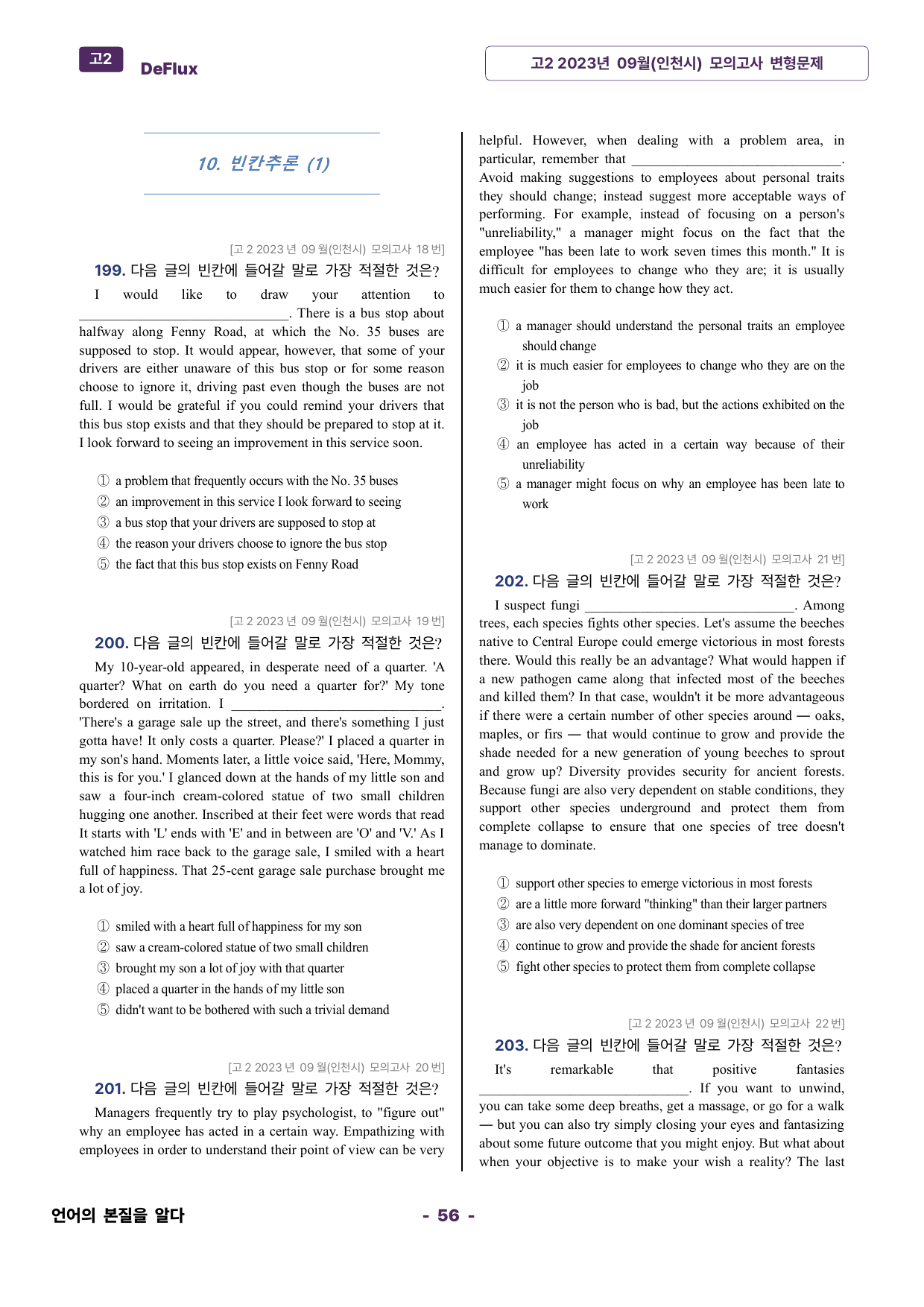 고2 DeFlux

고2 2023년 09월(인천시) 모의고사 변형문제

10. 빈칸추론 (1)

[고 2 2023 년 09 월(인천시) 모의고사 18 번]

199. 다음 글의 빈칸에 들어갈 말로 가장 적절한 것은?

I would like to draw your attention to ____. There is a bus stop about halfway along Fenny Road, at which the No. 35 buses are supposed to stop. It would appear, however, that some of your drivers are either unaware of this bus stop or for some reason choose to ignore it, driving past even though the buses are not full. I would be grateful if you could remind your drivers that this bus stop exists and that they should be prepared to stop at it. I look forward to seeing an improvement in this service soon.

① a problem that frequently occurs with the No. 35 buses
② an improvement in this service I look forward to seeing
③ a bus stop that your drivers are supposed to stop at
④ the reason your drivers choose to ignore the bus stop
⑤ the fact that this bus stop exists on Fenny Road

[고 2 2023 년 09 월(인천시) 모의고사 19 번]

200. 다음 글의 빈칸에 들어갈 말로 가장 적절한 것은?

My 10-year-old appeared, in desperate need of a quarter. 'A quarter? What on earth do you need a quarter for?' My tone bordered on irritation. I ____. 'There's a garage sale up the street, and there's something I just gotta have! It only costs a quarter. Please?' I placed a quarter in my son's hand. Moments later, a little voice said, 'Here, Mommy, this is for you.' I glanced down at the hands of my little son and saw a four-inch cream-colored statue of two small children hugging one another. Inscribed at their feet were words that read It starts with 'L' ends with 'E' and in between are 'O' and 'V.' As I watched him race back to the garage sale, I smiled with a heart full of happiness. That 25-cent garage sale purchase brought me a lot of joy.

① smiled with a heart full of happiness for my son
② saw a cream-colored statue of two small children
③ brought my son a lot of joy with that quarter
④ placed a quarter in the hands of my little son
⑤ didn't want to be bothered with such a trivial demand

[고 2 2023 년 09 월(인천시) 모의고사 20 번]

201. 다음 글의 빈칸에 들어갈 말로 가장 적절한 것은?

Managers frequently try to play psychologist, to "figure out" why an employee has acted in a certain way. Empathizing with employees in order to understand their point of view can be very helpful. However, when dealing with a problem area, in particular, remember that ____. Avoid making suggestions to employees about personal traits they should change; instead suggest more acceptable ways of performing. For example, instead of focusing on a person's "unreliability," a manager might focus on the fact that the employee "has been late to work seven times this month." It is difficult for employees to change who they are; it is usually much easier for them to change how they act.

① a manager should understand the personal traits an employee should change
② it is much easier for employees to change who they are on the job
③ it is not the person who is bad, but the actions exhibited on the job
④ an employee has acted in a certain way because of their unreliability
⑤ a manager might focus on why an employee has been late to work

[고 2 2023 년 09 월(인천시) 모의고사 21 번]

202. 다음 글의 빈칸에 들어갈 말로 가장 적절한 것은?

I suspect fungi ____. Among trees, each species fights other species. Let's assume the beeches native to Central Europe could emerge victorious in most forests there. Would this really be an advantage? What would happen if a new pathogen came along that infected most of the beeches and killed them? In that case, wouldn't it be more advantageous if there were a certain number of other species around — oaks, maples, or firs — that would continue to grow and provide the shade needed for a new generation of young beeches to sprout and grow up? Diversity provides security for ancient forests. Because fungi are also very dependent on stable conditions, they support other species underground and protect them from complete collapse to ensure that one species of tree doesn't manage to dominate.

① support other species to emerge victorious in most forests
② are a little more forward "thinking" than their larger partners
③ are also very dependent on one dominant species of tree
④ continue to grow and provide the shade for ancient forests
⑤ fight other species to protect them from complete collapse

[고 2 2023 년 09 월(인천시) 모의고사 22 번]

203. 다음 글의 빈칸에 들어갈 말로 가장 적절한 것은?

It's remarkable that positive fantasies ____. If you want to unwind, you can take some deep breaths, get a massage, or go for a walk — but you can also try simply closing your eyes and fantasizing about some future outcome that you might enjoy. But what about when your objective is to make your wish a reality? The last

언어의 본질을 알다

- 56 -